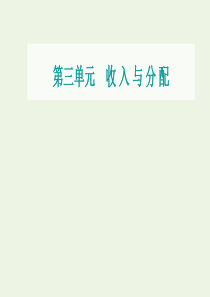 第三单元　收入与分配